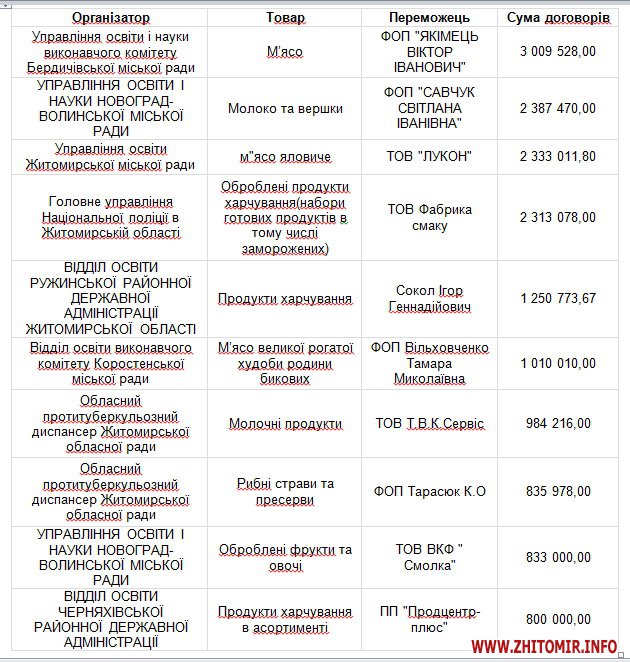 | Організатор | Товар | Переможець | Сума договорів |
|---|---|---|---|
| Управління освіти і науки виконавчого комітету Бердичівської міської ради | М'ясо | ФОП "ЯКІМЕЦЬ ВІКТОР ІВАНОВИЧ" | 3 009 528,00 |
| УПРАВЛІННЯ ОСВІТИ І НАУКИ НОВОГРАД-ВОЛИНСЬКОЇ МІСЬКОЇ РАДИ | Молоко та вершки | ФОП "САВЧУК СВІТЛАНА ІВАНІВНА" | 2 387 470,00 |
| Управління освіти Житомирської міської ради | м"ясо яловиче | ТОВ "ЛУКОН" | 2 333 011,80 |
| Головне управління Національної поліції в Житомирській області | Оброблені продукти харчування(набори готових продуктів в тому числі заморожених) | ТОВ Фабрика смаку | 2 313 078,00 |
| ВІДДІЛ ОСВІТИ РУЖИНСЬКОЇ РАЙОННОЇ ДЕРЖАВНОЇ АДМІНІСТРАЦІЇ ЖИТОМИРСЬКОЇ ОБЛАСТІ | Продукти харчування | Сокол Ігор Геннадійович | 1 250 773,67 |
| Відділ освіти виконавчого комітету Коростенської міської ради | М'ясо великої рогатої худоби родини бикових | ФОП Вільховченко Тамара Миколаївна | 1 010 010,00 |
| Обласний протитуберкульозний диспансер Житомирської обласної ради | Молочні продукти | ТОВ Т.В.К.Сервіс | 984 216,00 |
| Обласний протитуберкульозний диспансер Житомирської обласної ради | Рибні страви та пресерви | ФОП Тарасюк К.О | 835 978,00 |
| УПРАВЛІННЯ ОСВІТИ І НАУКИ НОВОГРАД-ВОЛИНСЬКОЇ МІСЬКОЇ РАДИ | Оброблені фрукти та овочі | ТОВ ВКФ " Смолка" | 833 000,00 |
| ВІДДІЛ ОСВІТИ ЧЕРНЯХІВСЬКОЇ РАЙОННОЇ ДЕРЖАВНОЇ АДМІНІСТРАЦІЇ | Продукти харчування в асортименті | ПП "Продцентр-плюс" | 800 000,00 |

WWW.ZHITOMIR.INFO